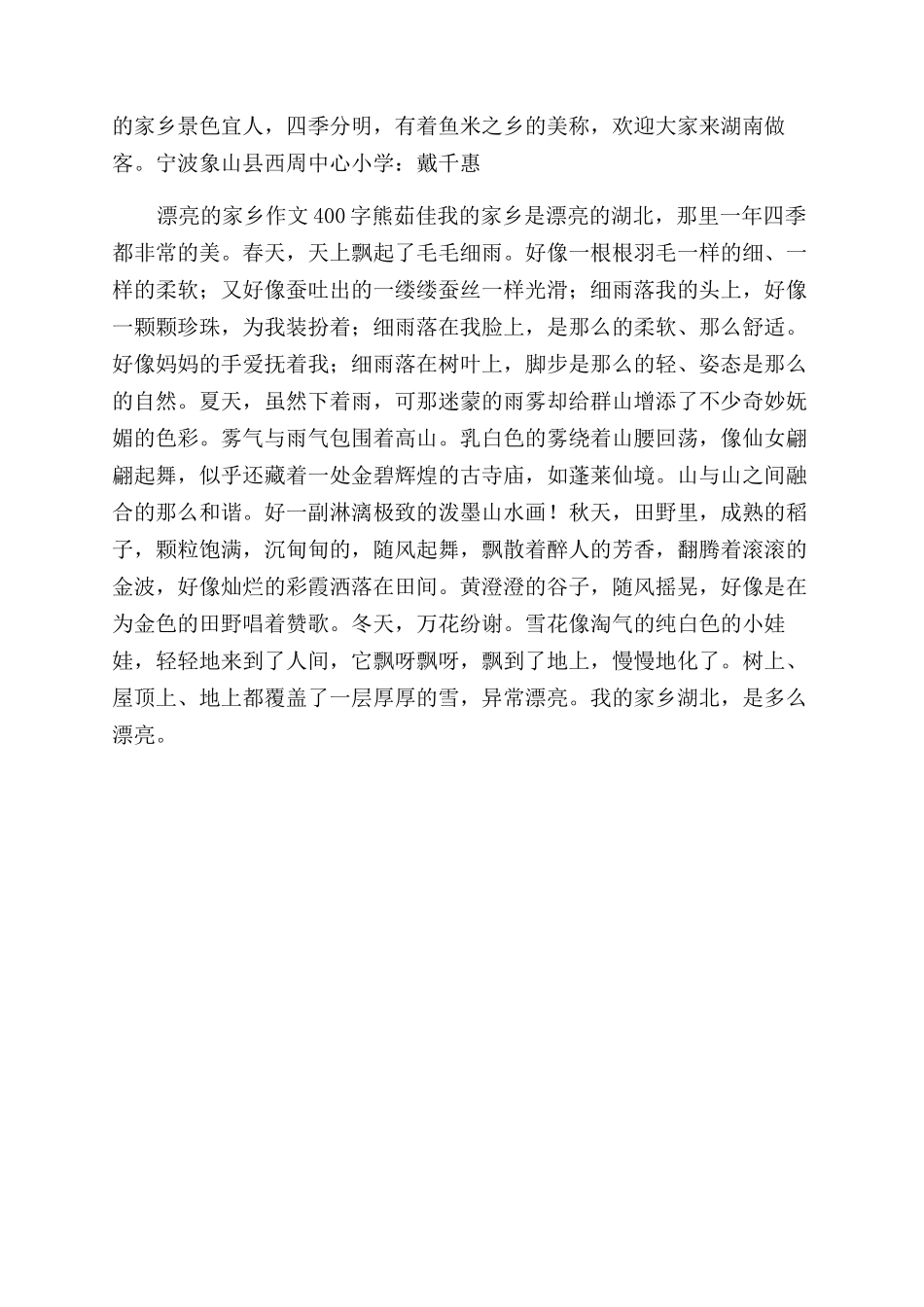 的家乡景色宜人，四季分明，有着鱼米之乡的美称，欢迎大家来湖南做客。宁波象山县西周中心小学：戴千惠

漂亮的家乡作文400字熊茹佳我的家乡是漂亮的湖北，那里一年四季都非常的美。春天，天上飘起了毛毛细雨。好像一根根羽毛一样的细、一样的柔软；又好像蚕吐出的一缕缕蚕丝一样光滑；细雨落我的头上，好像一颗颗珍珠，为我装扮着；细雨落在我脸上，是那么的柔软、那么舒适。好像妈妈的手爱抚着我；细雨落在树叶上，脚步是那么的轻、姿态是那么的自然。夏天，虽然下着雨，可那迷蒙的雨雾却给群山增添了不少奇妙妩媚的色彩。雾气与雨气包围着高山。乳白色的雾绕着山腰回荡，像仙女翩翩起舞，似乎还藏着一处金碧辉煌的古寺庙，如蓬莱仙境。山与山之间融合的那么和谐。好一副淋漓极致的泼墨山水画！秋天，田野里，成熟的稻子，颗粒饱满，沉甸甸的，随风起舞，飘散着醉人的芳香，翻腾着滚滚的金波，好像灿烂的彩霞洒落在田间。黄澄澄的谷子，随风摇晃，好像是在为金色的田野唱着赞歌。冬天，万花纷谢。雪花像淘气的纯白色的小娃娃，轻轻地来到了人间，它飘呀飘呀，飘到了地上，慢慢地化了。树上、屋顶上、地上都覆盖了一层厚厚的雪，异常漂亮。我的家乡湖北，是多么漂亮。